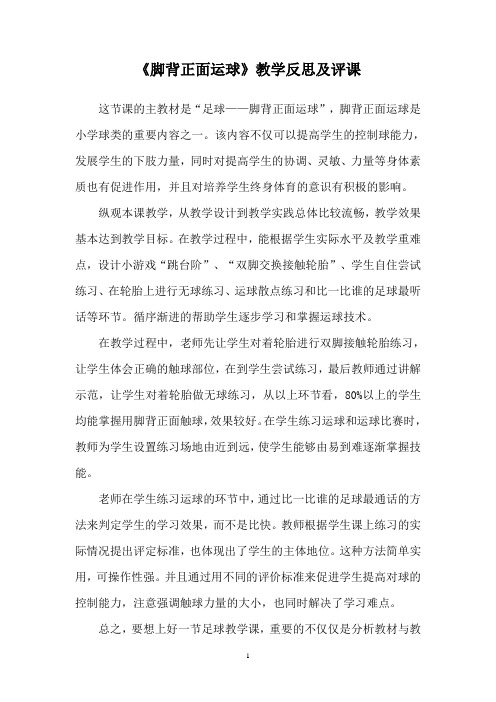 《脚背正面运球》教学反思及评课

这节课的主教材是“足球——脚背正面运球”，脚背正面运球是小学球类的重要内容之一。该内容不仅可以提高学生的控制球能力，发展学生的下肢力量，同时对提高学生的协调、灵敏、力量等身体素质也有促进作用，并且对培养学生终身体育的意识有积极的影响。

纵观本课教学，从教学设计到教学实践总体比较流畅，教学效果基本达到教学目标。在教学过程中，能根据学生实际水平及教学重难点，设计小游戏“跳台阶”、“双脚交换接触轮胎”、学生自住尝试练习、在轮胎上进行无球练习、运球散点练习和比一比谁的足球最听话等环节。循序渐进的帮助学生逐步学习和掌握运球技术。

在教学过程中，老师先让学生对着轮胎进行双脚接触轮胎练习，让学生体会正确的触球部位，在到学生尝试练习，最后教师通过讲解示范，让学生对着轮胎做无球练习，从以上环节看，80%以上的学生均能掌握用脚背正面触球，效果较好。在学生练习运球和运球比赛时，教师为学生设置练习场地由近到远，使学生能够由易到难逐渐掌握技能。

老师在学生练习运球的环节中，通过比一比谁的足球最通话的方法来判定学生的学习效果，而不是比快。教师根据学生课上练习的实际情况提出评定标准，也体现出了学生的主体地位。这种方法简单实用，可操作性强。并且通过用不同的评价标准来促进学生提高对球的控制能力，注意强调触球力量的大小，也同时解决了学习难点。

总之，要想上好一节足球教学课，重要的不仅仅是分析教材与教

1